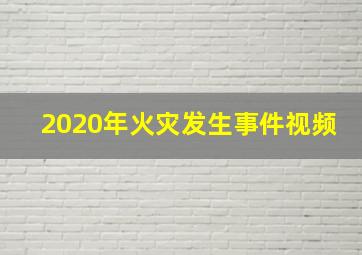 2020年火灾发生事件视频